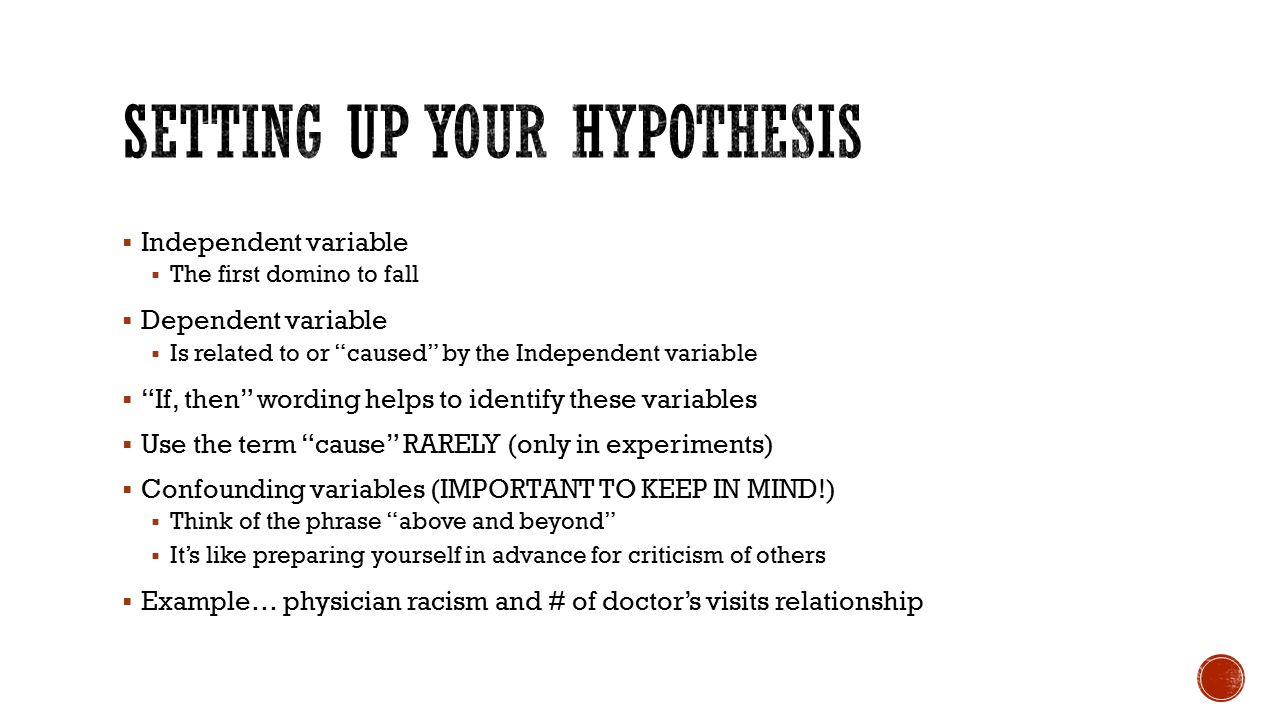 SETTING UP YOUR HYPOTHESIS

▪ Independent variable
  ▪ The first domino to fall
▪ Dependent variable
  ▪ Is related to or "caused" by the Independent variable
▪ "If, then" wording helps to identify these variables
▪ Use the term "cause" RARELY (only in experiments)
▪ Confounding variables (IMPORTANT TO KEEP IN MIND!)
  ▪ Think of the phrase "above and beyond"
  ▪ It's like preparing yourself in advance for criticism of others
▪ Example… physician racism and # of doctor's visits relationship